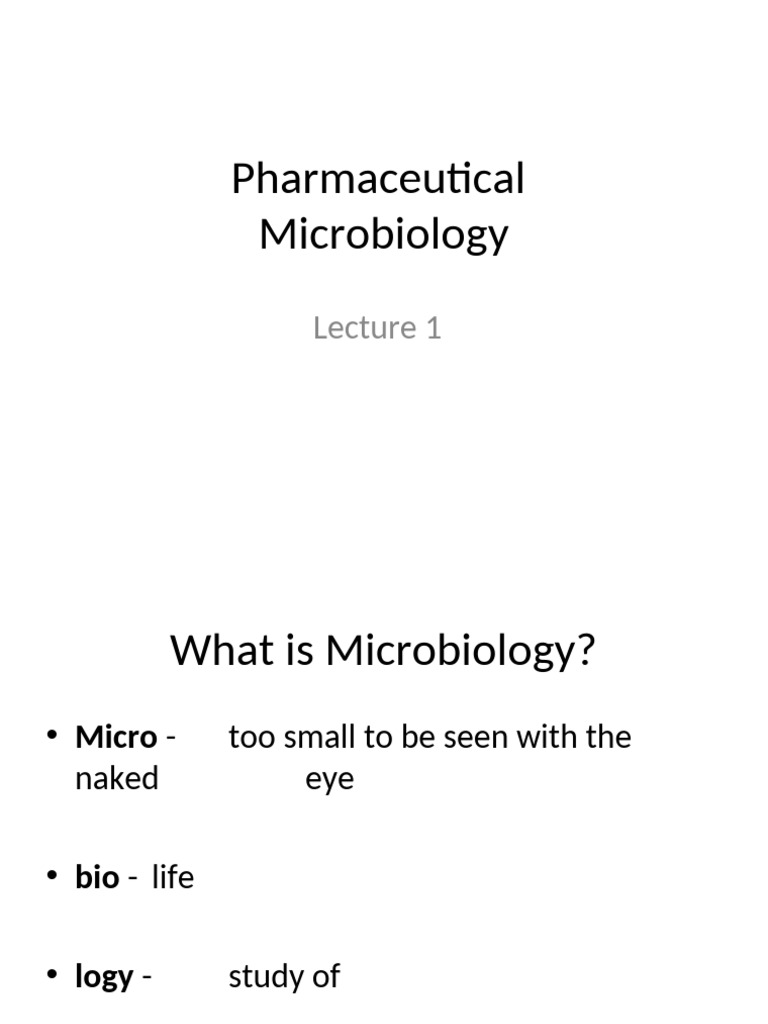 Pharmaceutical Microbiology

Lecture 1

What is Microbiology?

• Micro - too small to be seen with the naked eye

• bio - life

• logy - study of